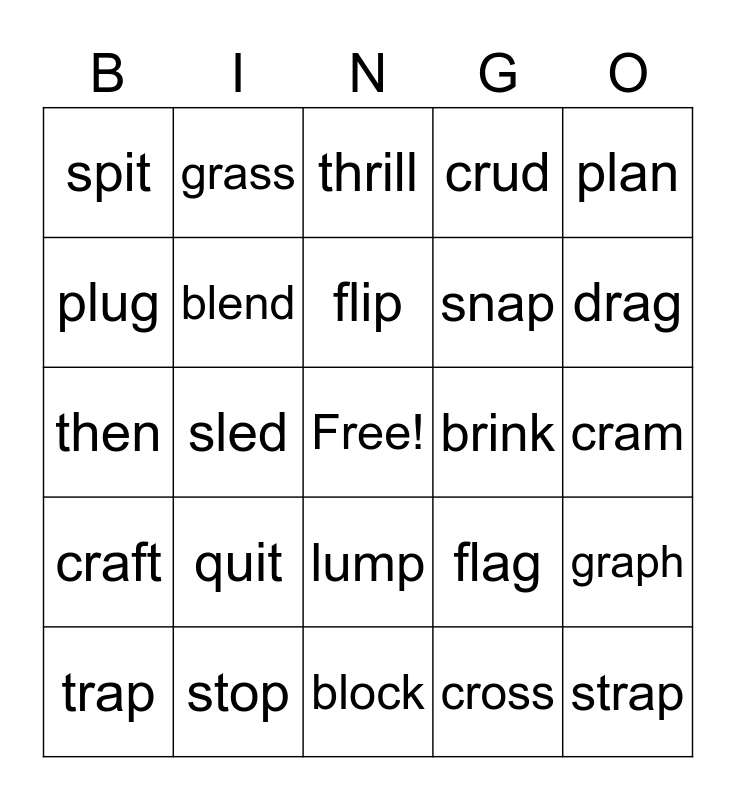 | B | I | N | G | O |
|---|---|---|---|---|
| spit | grass | thrill | crud | plan |
| plug | blend | flip | snap | drag |
| then | sled | Free! | brink | cram |
| craft | quit | lump | flag | graph |
| trap | stop | block | cross | strap |